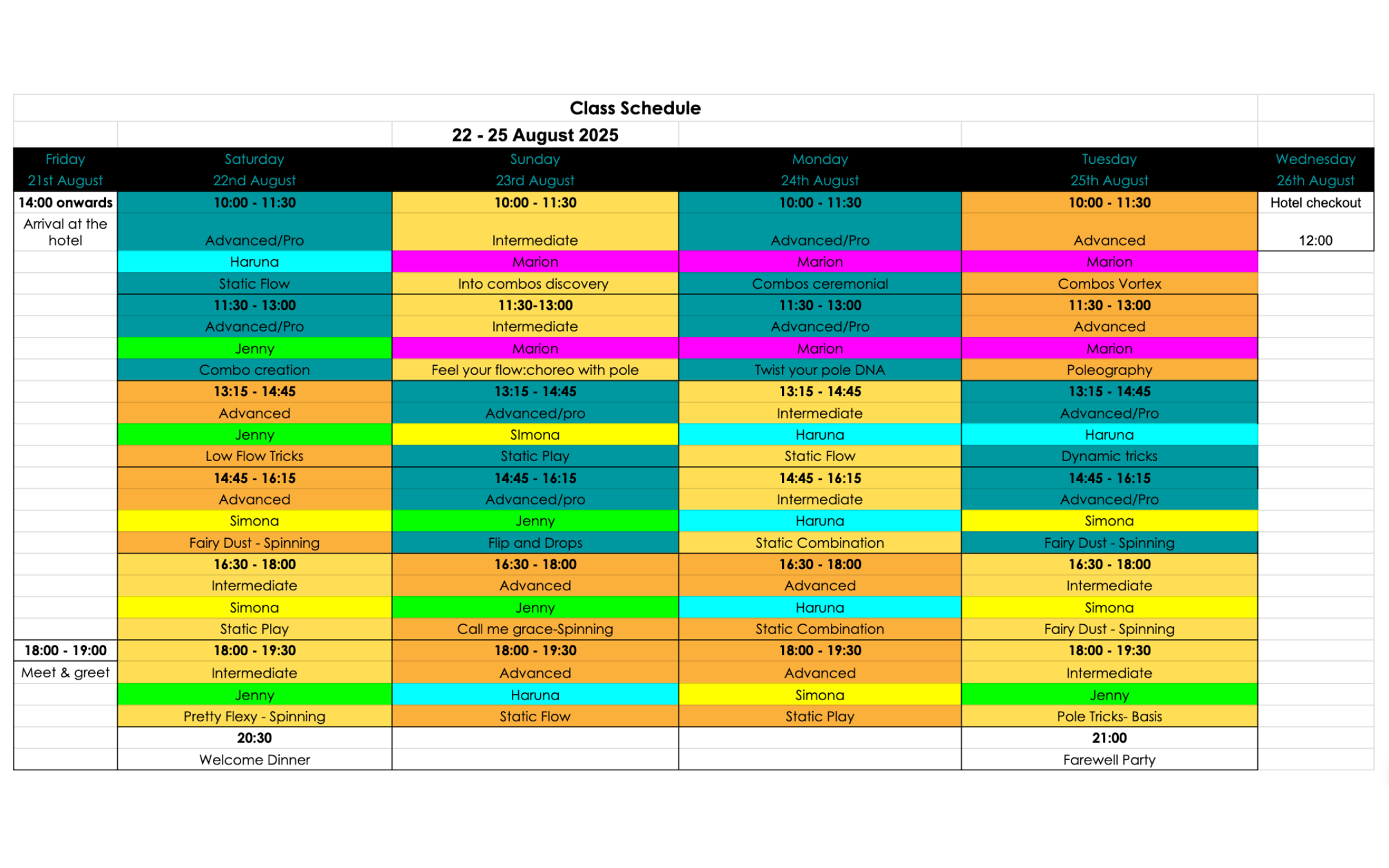 Class Schedule

22 - 25 August 2025

| Friday 21st August | Saturday 22nd August | Sunday 23rd August | Monday 24th August | Tuesday 25th August | Wednesday 26th August |
|---|---|---|---|---|---|
| 14:00 onwards | 10:00 - 11:30 | 10:00 - 11:30 | 10:00 - 11:30 | 10:00 - 11:30 | Hotel checkout |
| Arrival at the hotel | Advanced/Pro | Intermediate | Advanced/Pro | Advanced | 12:00 |
| | Haruna | Marion | Marion | Marion | |
| | Static Flow | Into combos discovery | Combos ceremonial | Combos Vortex | |
| | 11:30 - 13:00 | 11:30-13:00 | 11:30 - 13:00 | 11:30 - 13:00 | |
| | Advanced/Pro | Intermediate | Advanced/Pro | Advanced | |
| | Jenny | Marion | Marion | Marion | |
| | Combo creation | Feel your flow:choreo with pole | Twist your pole DNA | Poleography | |
| | 13:15 - 14:45 | 13:15 - 14:45 | 13:15 - 14:45 | 13:15 - 14:45 | |
| | Advanced | Advanced/pro | Intermediate | Advanced/Pro | |
| | Jenny | SImona | Haruna | Haruna | |
| | Low Flow Tricks | Static Play | Static Flow | Dynamic tricks | |
| | 14:45 - 16:15 | 14:45 - 16:15 | 14:45 - 16:15 | 14:45 - 16:15 | |
| | Advanced | Advanced/pro | Intermediate | Advanced/Pro | |
| | Simona | Jenny | Haruna | Simona | |
| | Fairy Dust - Spinning | Flip and Drops | Static Combination | Fairy Dust - Spinning | |
| | 16:30 - 18:00 | 16:30 - 18:00 | 16:30 - 18:00 | 16:30 - 18:00 | |
| | Intermediate | Advanced | Advanced | Intermediate | |
| | Simona | Jenny | Haruna | Simona | |
| | Static Play | Call me grace-Spinning | Static Combination | Fairy Dust - Spinning | |
| 18:00 - 19:00 | 18:00 - 19:30 | 18:00 - 19:30 | 18:00 - 19:30 | 18:00 - 19:30 | |
| Meet & greet | Intermediate | Advanced | Advanced | Intermediate | |
| | Jenny | Haruna | Simona | Jenny | |
| | Pretty Flexy - Spinning | Static Flow | Static Play | Pole Tricks- Basis | |
| | 20:30 | | | 21:00 | |
| | Welcome Dinner | | | Farewell Party | |